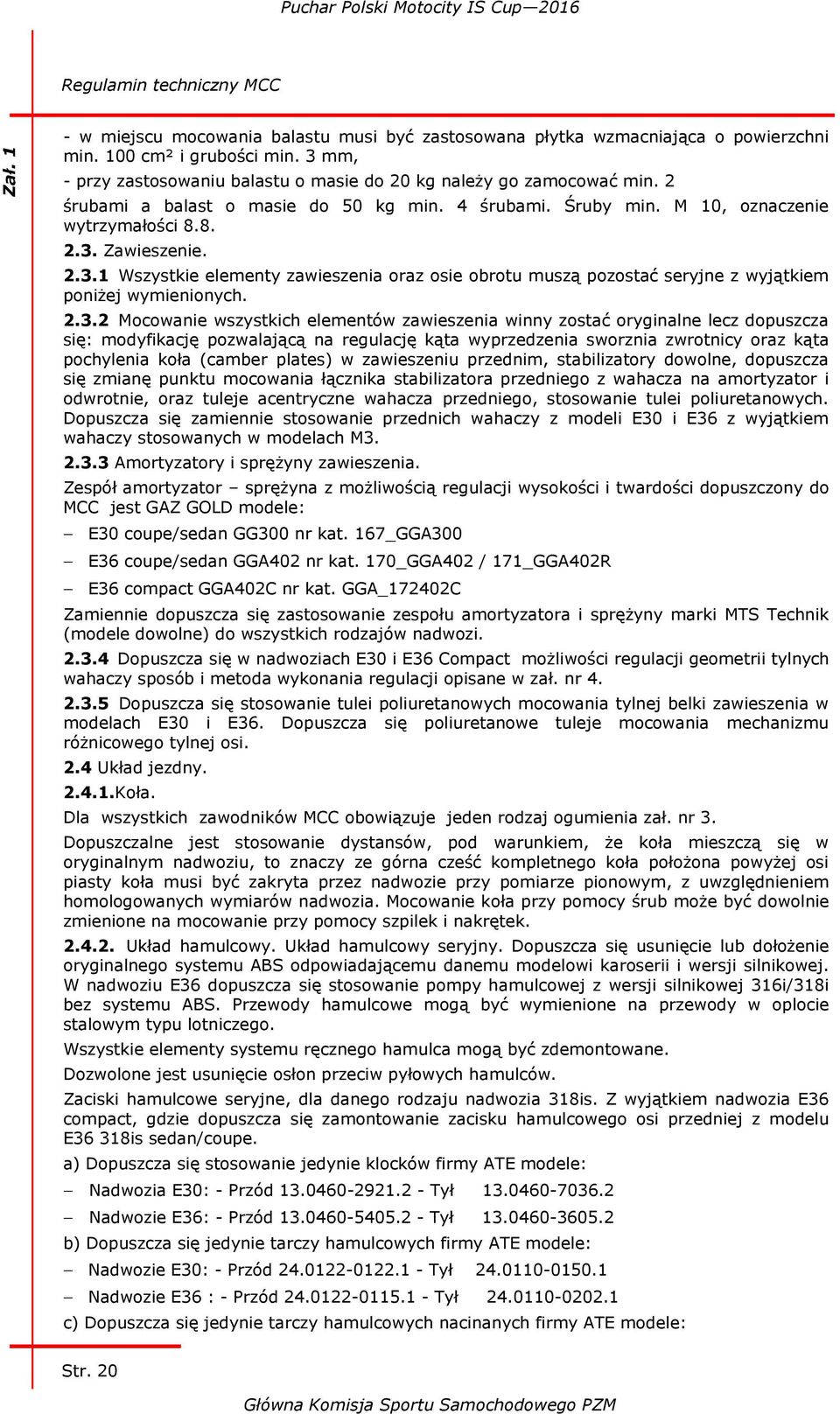 Puchar Polski Motocity IS Cup—2016

Regulamin techniczny MCC

Zał. 1

- w miejscu mocowania balastu musi być zastosowana płytka wzmacniająca o powierzchni min. 100 cm² i grubości min. 3 mm,
- przy zastosowaniu balastu o masie do 20 kg należy go zamocować min. 2 śrubami a balast o masie do 50 kg min. 4 śrubami. Śruby min. M 10, oznaczenie wytrzymałości 8.8.

2.3. Zawieszenie.

2.3.1 Wszystkie elementy zawieszenia oraz osie obrotu muszą pozostać seryjne z wyjątkiem poniżej wymienionych.

2.3.2 Mocowanie wszystkich elementów zawieszenia winny zostać oryginalne lecz dopuszcza się: modyfikację pozwalającą na regulację kąta wyprzedzenia sworznia zwrotnicy oraz kąta pochylenia koła (camber plates) w zawieszeniu przednim, stabilizatory dowolne, dopuszcza się zmianę punktu mocowania łącznika stabilizatora przedniego z wahacza na amortyzator i odwrotnie, oraz tuleje acentryczne wahacza przedniego, stosowanie tulei poliuretanowych. Dopuszcza się zamiennie stosowanie przednich wahaczy z modeli E30 i E36 z wyjątkiem wahaczy stosowanych w modelach M3.

2.3.3 Amortyzatory i sprężyny zawieszenia.

Zespół amortyzator – sprężyna z możliwością regulacji wysokości i twardości dopuszczony do MCC jest GAZ GOLD modele:

– E30 coupe/sedan GG300 nr kat. 167_GGA300

– E36 coupe/sedan GGA402 nr kat. 170_GGA402 / 171_GGA402R

– E36 compact GGA402C nr kat. GGA_172402C

Zamiennie dopuszcza się zastosowanie zespołu amortyzatora i sprężyny marki MTS Technik (modele dowolne) do wszystkich rodzajów nadwozi.

2.3.4 Dopuszcza się w nadwoziach E30 i E36 Compact możliwości regulacji geometrii tylnych wahaczy sposób i metoda wykonania regulacji opisane w zał. nr 4.

2.3.5 Dopuszcza się stosowanie tulei poliuretanowych mocowania tylnej belki zawieszenia w modelach E30 i E36. Dopuszcza się poliuretanowe tuleje mocowania mechanizmu różnicowego tylnej osi.

2.4 Układ jezdny.

2.4.1.Koła.

Dla wszystkich zawodników MCC obowiązuje jeden rodzaj ogumienia zał. nr 3.

Dopuszczalne jest stosowanie dystansów, pod warunkiem, że koła mieszczą się w oryginalnym nadwoziu, to znaczy ze górna cześć kompletnego koła położona powyżej osi piasty koła musi być zakryta przez nadwozie przy pomiarze pionowym, z uwzględnieniem homologowanych wymiarów nadwozia. Mocowanie koła przy pomocy śrub może być dowolnie zmienione na mocowanie przy pomocy szpilek i nakrętek.

2.4.2. Układ hamulcowy. Układ hamulcowy seryjny. Dopuszcza się usunięcie lub dołożenie oryginalnego systemu ABS odpowiadającemu danemu modelowi karoserii i wersji silnikowej. W nadwoziu E36 dopuszcza się stosowanie pompy hamulcowej z wersji silnikowej 316i/318i bez systemu ABS. Przewody hamulcowe mogą być wymienione na przewody w oplocie stalowym typu lotniczego.

Wszystkie elementy systemu ręcznego hamulca mogą być zdemontowane.

Dozwolone jest usunięcie osłon przeciw pyłowych hamulców.

Zaciski hamulcowe seryjne, dla danego rodzaju nadwozia 318is. Z wyjątkiem nadwozia E36 compact, gdzie dopuszcza się zamontowanie zacisku hamulcowego osi przedniej z modelu E36 318is sedan/coupe.

a) Dopuszcza się stosowanie jedynie klocków firmy ATE modele:

– Nadwozia E30: - Przód 13.0460-2921.2 - Tył 13.0460-7036.2

– Nadwozie E36: - Przód 13.0460-5405.2 - Tył 13.0460-3605.2

b) Dopuszcza się jedynie tarczy hamulcowych firmy ATE modele:

– Nadwozie E30: - Przód 24.0122-0122.1 - Tył 24.0110-0150.1

– Nadwozie E36 : - Przód 24.0122-0115.1 - Tył 24.0110-0202.1

c) Dopuszcza się jedynie tarczy hamulcowych nacinanych firmy ATE modele:

Str. 20

Główna Komisja Sportu Samochodowego PZM